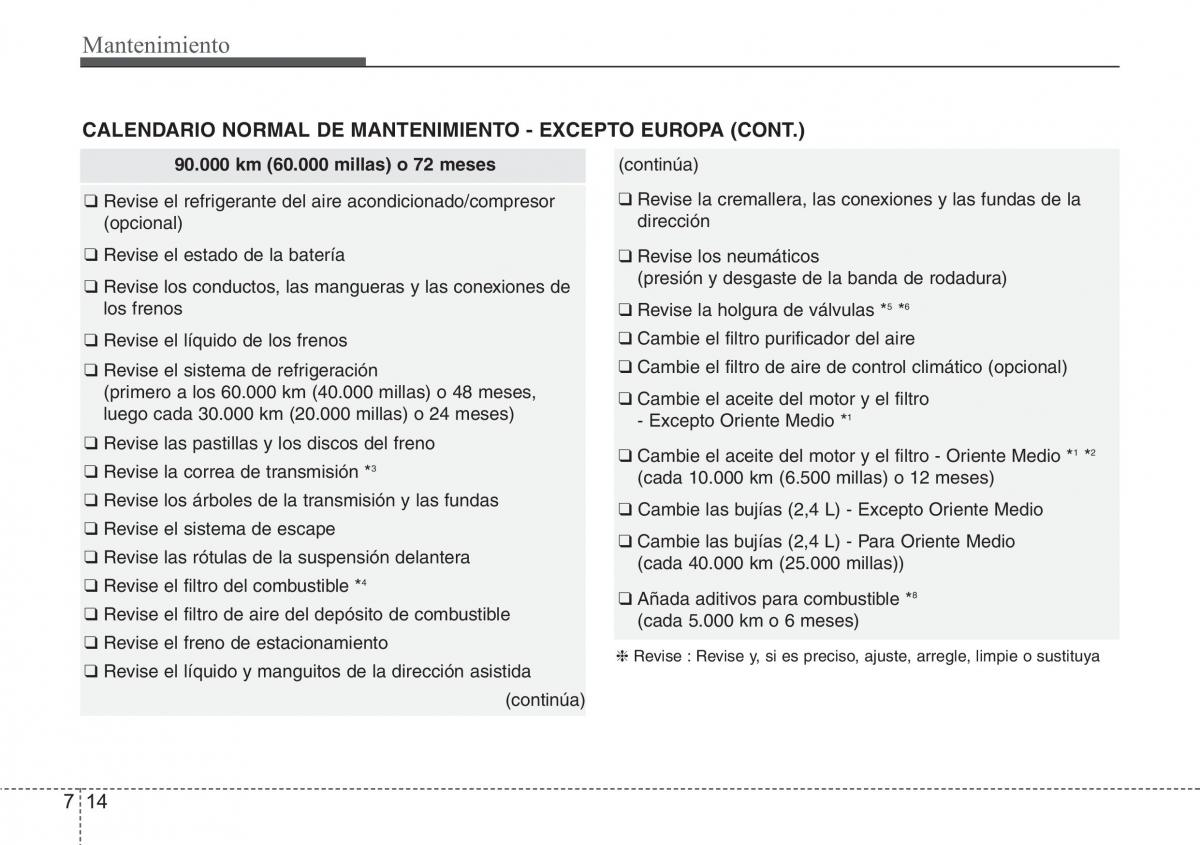 Mantenimiento

CALENDARIO NORMAL DE MANTENIMIENTO - EXCEPTO EUROPA (CONT.)

90.000 km (60.000 millas) o 72 meses

❑ Revise el refrigerante del aire acondicionado/compresor (opcional)

❑ Revise el estado de la batería

❑ Revise los conductos, las mangueras y las conexiones de los frenos

❑ Revise el líquido de los frenos

❑ Revise el sistema de refrigeración (primero a los 60.000 km (40.000 millas) o 48 meses, luego cada 30.000 km (20.000 millas) o 24 meses)

❑ Revise las pastillas y los discos del freno

❑ Revise la correa de transmisión $*^3$

❑ Revise los árboles de la transmisión y las fundas

❑ Revise el sistema de escape

❑ Revise las rótulas de la suspensión delantera

❑ Revise el filtro del combustible $*^4$

❑ Revise el filtro de aire del depósito de combustible

❑ Revise el freno de estacionamiento

❑ Revise el líquido y manguitos de la dirección asistida

(continúa)

(continúa)

❑ Revise la cremallera, las conexiones y las fundas de la dirección

❑ Revise los neumáticos (presión y desgaste de la banda de rodadura)

❑ Revise la holgura de válvulas $*^5$ $*^6$

❑ Cambie el filtro purificador del aire

❑ Cambie el filtro de aire de control climático (opcional)

❑ Cambie el aceite del motor y el filtro - Excepto Oriente Medio $*^1$

❑ Cambie el aceite del motor y el filtro - Oriente Medio $*^1$ $*^2$ (cada 10.000 km (6.500 millas) o 12 meses)

❑ Cambie las bujías (2,4 L) - Excepto Oriente Medio

❑ Cambie las bujías (2,4 L) - Para Oriente Medio (cada 40.000 km (25.000 millas))

❑ Añada aditivos para combustible $*^8$ (cada 5.000 km o 6 meses)

❈ Revise : Revise y, si es preciso, ajuste, arregle, limpie o sustituya

7 14